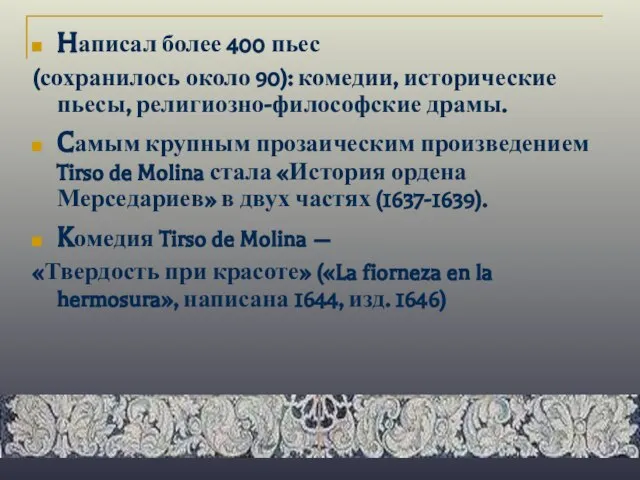 Написал более 400 пьес
(сохранилось около 90): комедии, исторические пьесы, религиозно-философские драмы.

Самым крупным прозаическим произведением Tirso de Molina стала «История ордена Мерседариев» в двух частях (1637-1639).

Комедия Tirso de Molina —
«Твердость при красоте» («La fiorneza en la hermosura», написана 1644, изд. 1646)